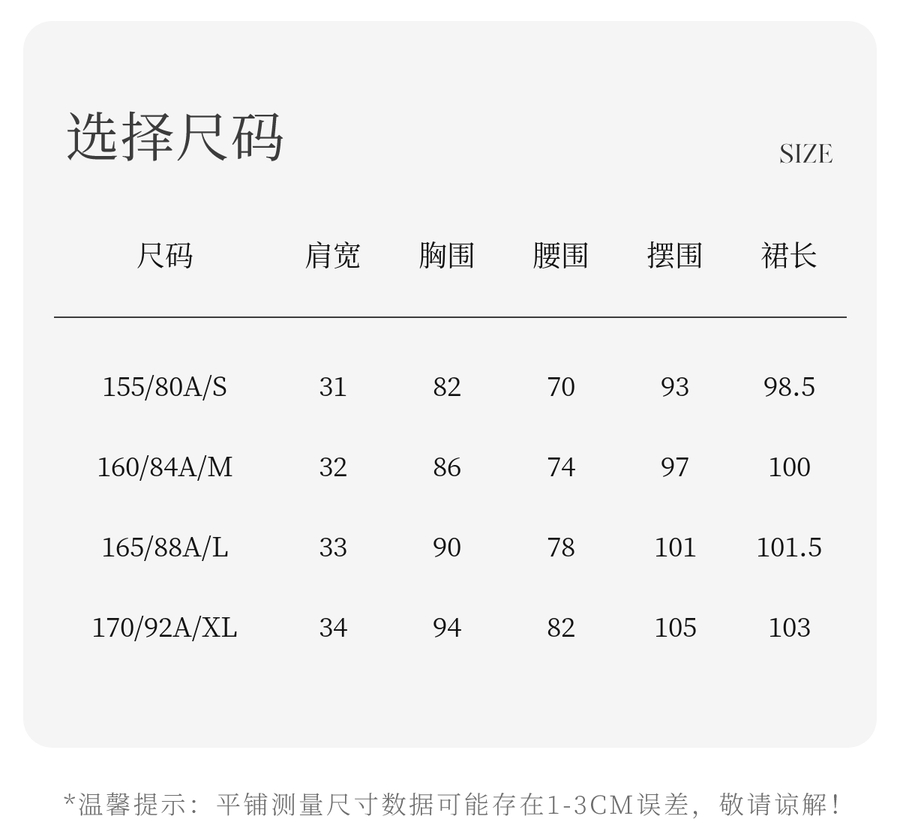 选择尺码

SIZE

| 尺码 | 肩宽 | 胸围 | 腰围 | 摆围 | 裙长 |
|---|---|---|---|---|---|
| 155/80A/S | 31 | 82 | 70 | 93 | 98.5 |
| 160/84A/M | 32 | 86 | 74 | 97 | 100 |
| 165/88A/L | 33 | 90 | 78 | 101 | 101.5 |
| 170/92A/XL | 34 | 94 | 82 | 105 | 103 |

*温馨提示：平铺测量尺寸数据可能存在1-3CM误差，敬请谅解！